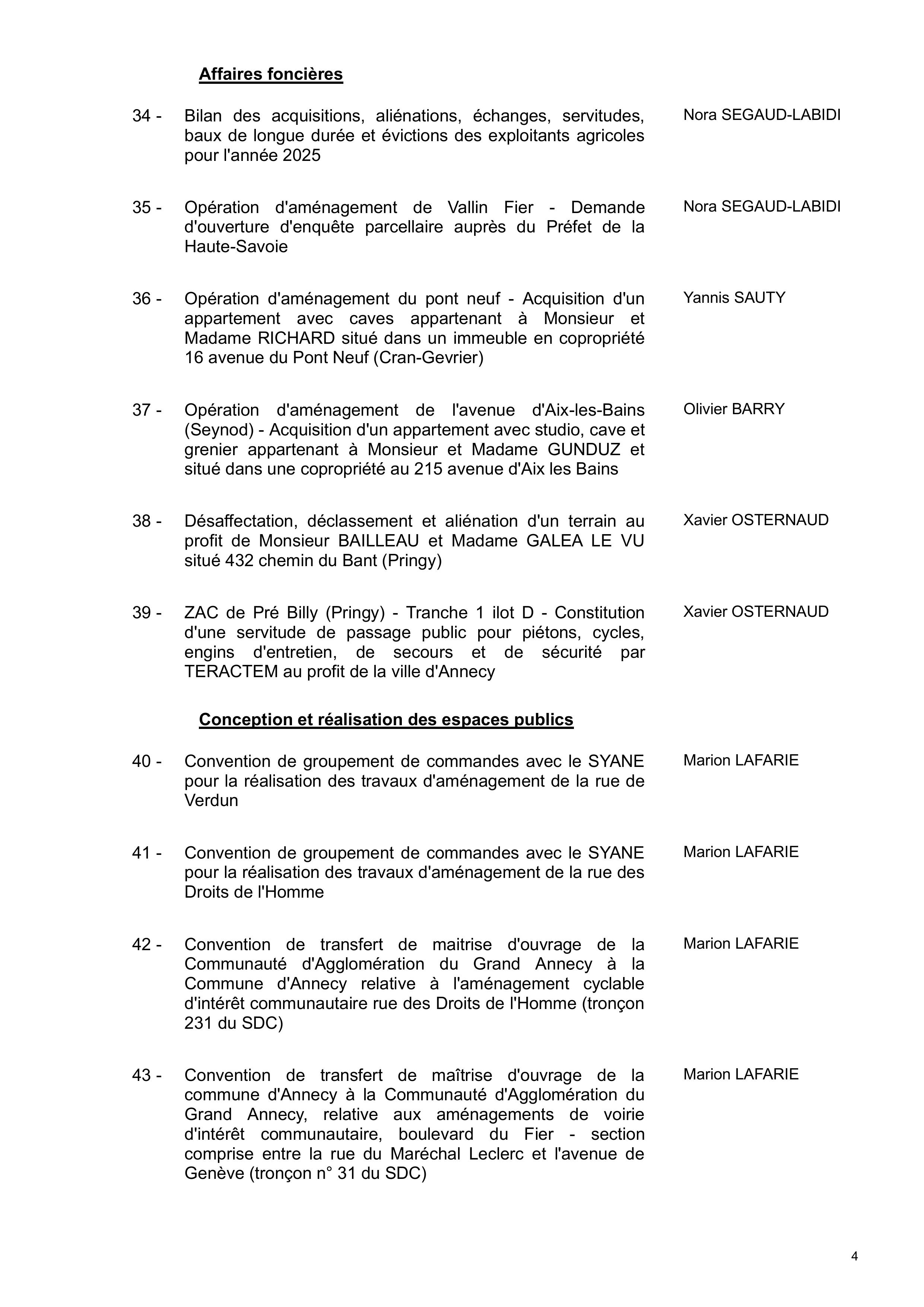 Affaires foncières

34 - Bilan des acquisitions, aliénations, échanges, servitudes, baux de longue durée et évictions des exploitants agricoles pour l'année 2025

Nora SEGAUD-LABIDI

35 - Opération d'aménagement de Vallin Fier - Demande d'ouverture d'enquête parcellaire auprès du Préfet de la Haute-Savoie

Nora SEGAUD-LABIDI

36 - Opération d'aménagement du pont neuf - Acquisition d'un appartement avec caves appartenant à Monsieur et Madame RICHARD situé dans un immeuble en copropriété 16 avenue du Pont Neuf (Cran-Gevrier)

Yannis SAUTY

37 - Opération d'aménagement de l'avenue d'Aix-les-Bains (Seynod) - Acquisition d'un appartement avec studio, cave et grenier appartenant à Monsieur et Madame GUNDUZ et situé dans une copropriété au 215 avenue d'Aix les Bains

Olivier BARRY

38 - Désaffectation, déclassement et aliénation d'un terrain au profit de Monsieur BAILLEAU et Madame GALEA LE VU situé 432 chemin du Bant (Pringy)

Xavier OSTERNAUD

39 - ZAC de Pré Billy (Pringy) - Tranche 1 ilot D - Constitution d'une servitude de passage public pour piétons, cycles, engins d'entretien, de secours et de sécurité par TERACTEM au profit de la ville d'Annecy

Xavier OSTERNAUD

Conception et réalisation des espaces publics

40 - Convention de groupement de commandes avec le SYANE pour la réalisation des travaux d'aménagement de la rue de Verdun

Marion LAFARIE

41 - Convention de groupement de commandes avec le SYANE pour la réalisation des travaux d'aménagement de la rue des Droits de l'Homme

Marion LAFARIE

42 - Convention de transfert de maitrise d'ouvrage de la Communauté d'Agglomération du Grand Annecy à la Commune d'Annecy relative à l'aménagement cyclable d'intérêt communautaire rue des Droits de l'Homme (tronçon 231 du SDC)

Marion LAFARIE

43 - Convention de transfert de maîtrise d'ouvrage de la commune d'Annecy à la Communauté d'Agglomération du Grand Annecy, relative aux aménagements de voirie d'intérêt communautaire, boulevard du Fier - section comprise entre la rue du Maréchal Leclerc et l'avenue de Genève (tronçon n° 31 du SDC)

Marion LAFARIE

4